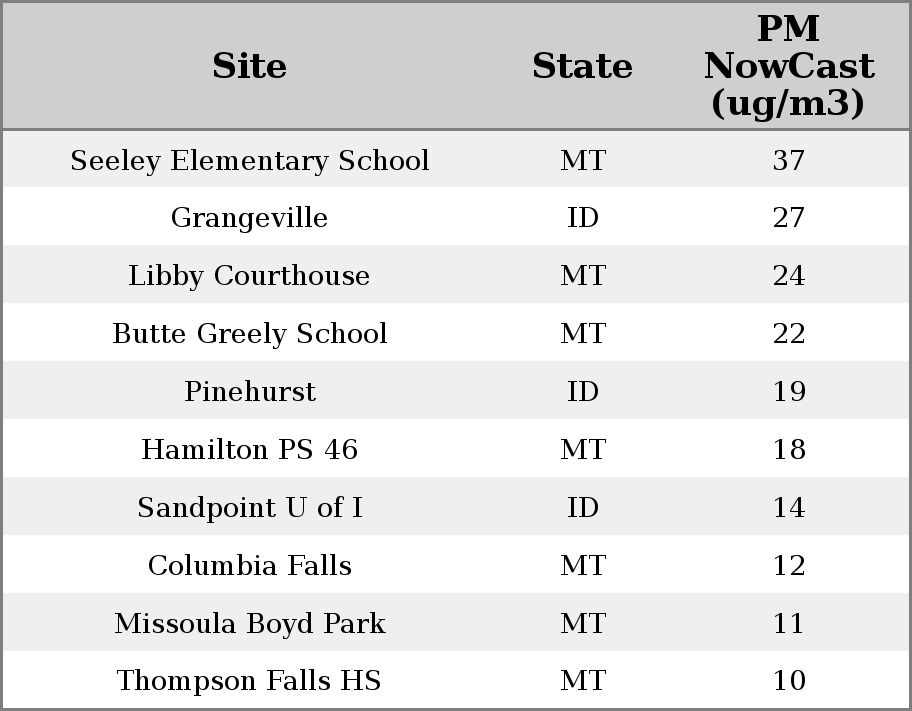 | Site | State | PM NowCast (ug/m3) |
|---|---|---|
| Seeley Elementary School | MT | 37 |
| Grangeville | ID | 27 |
| Libby Courthouse | MT | 24 |
| Butte Greely School | MT | 22 |
| Pinehurst | ID | 19 |
| Hamilton PS 46 | MT | 18 |
| Sandpoint U of I | ID | 14 |
| Columbia Falls | MT | 12 |
| Missoula Boyd Park | MT | 11 |
| Thompson Falls HS | MT | 10 |